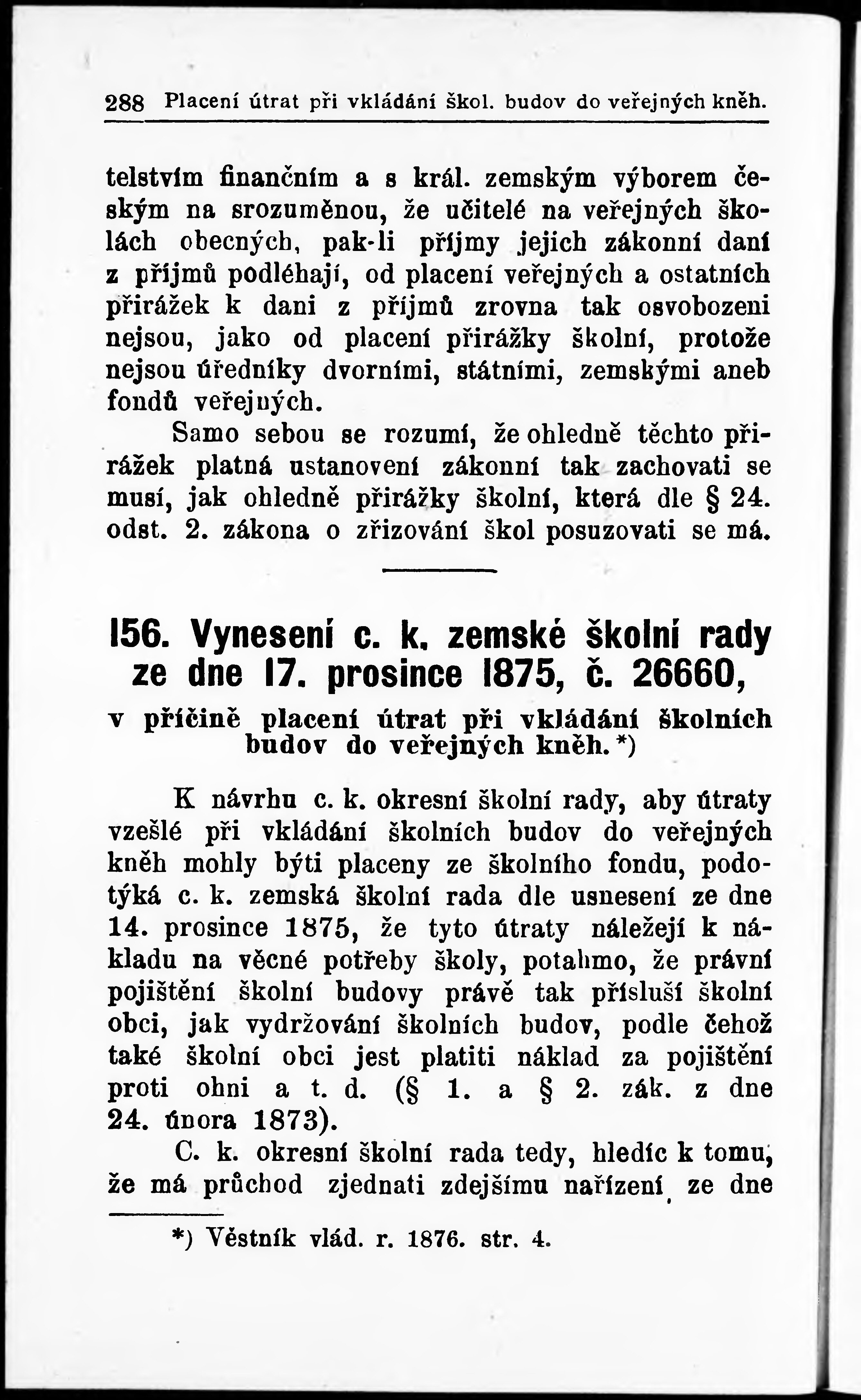 288 Placení útrat při vkládání škol. budov do veřejných kněh.

telstvím finančním a s král. zemským výborem českým na srozuměnou, že učitelé na veřejných školách obecných, pak-li příjmy jejich zákonní daní z příjmů podléhají, od placení veřejných a ostatních přirážek k dani z příjmů zrovna tak osvobozeni nejsou, jako od placení přirážky školní, protože nejsou úředníky dvorními, státními, zemskými aneb fondů veřejných.

Samo sebou se rozumí, že ohledně těchto přirážek platná ustanovení zákonní tak zachovati se musí, jak ohledně přirážky školní, která dle § 24. odst. 2. zákona o zřizování škol posuzovati se má.

156. Vynesení c. k. zemské školní rady ze dne 17. prosince 1875, č. 26660,

v příčině placení útrat při vkládání školních budov do veřejných kněh.*)

K návrhu c. k. okresní školní rady, aby útraty vzešlé při vkládání školních budov do veřejných kněh mohly býti placeny ze školního fondu, podotýká c. k. zemská školní rada dle usnesení ze dne 14. prosince 1875, že tyto útraty náležejí k nákladu na věcné potřeby školy, potahmo, že právní pojištění školní budovy právě tak přísluší školní obci, jak vydržování školních budov, podle čehož také školní obci jest platiti náklad za pojištění proti ohni a t. d. (§ 1. a § 2. zák. z dne 24. února 1873).

C. k. okresní školní rada tedy, hledíc k tomu, že má průchod zjednati zdejšímu nařízení ze dne

*) Věstník vlád. r. 1876. str. 4.